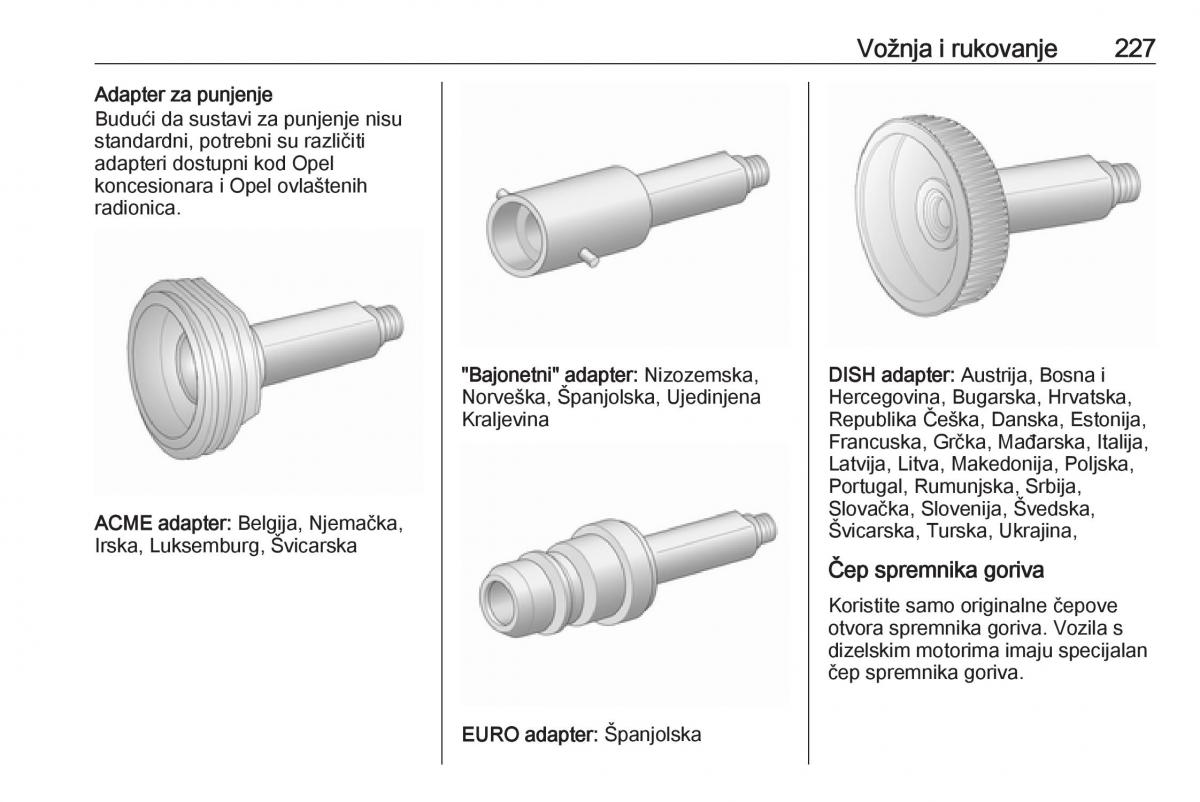 Vožnja i rukovanje 227

Adapter za punjenje
Budući da sustavi za punjenje nisu standardni, potrebni su različiti adapteri dostupni kod Opel koncesionara i Opel ovlaštenih radionica.

ACME adapter: Belgija, Njemačka, Irska, Luksemburg, Švicarska

"Bajonetni" adapter: Nizozemska, Norveška, Španjolska, Ujedinjena Kraljevina

EURO adapter: Španjolska

DISH adapter: Austrija, Bosna i Hercegovina, Bugarska, Hrvatska, Republika Češka, Danska, Estonija, Francuska, Grčka, Mađarska, Italija, Latvija, Litva, Makedonija, Poljska, Portugal, Rumunjska, Srbija, Slovačka, Slovenija, Švedska, Švicarska, Turska, Ukrajina,

Čep spremnika goriva

Koristite samo originalne čepove otvora spremnika goriva. Vozila s dizelskim motorima imaju specijalan čep spremnika goriva.